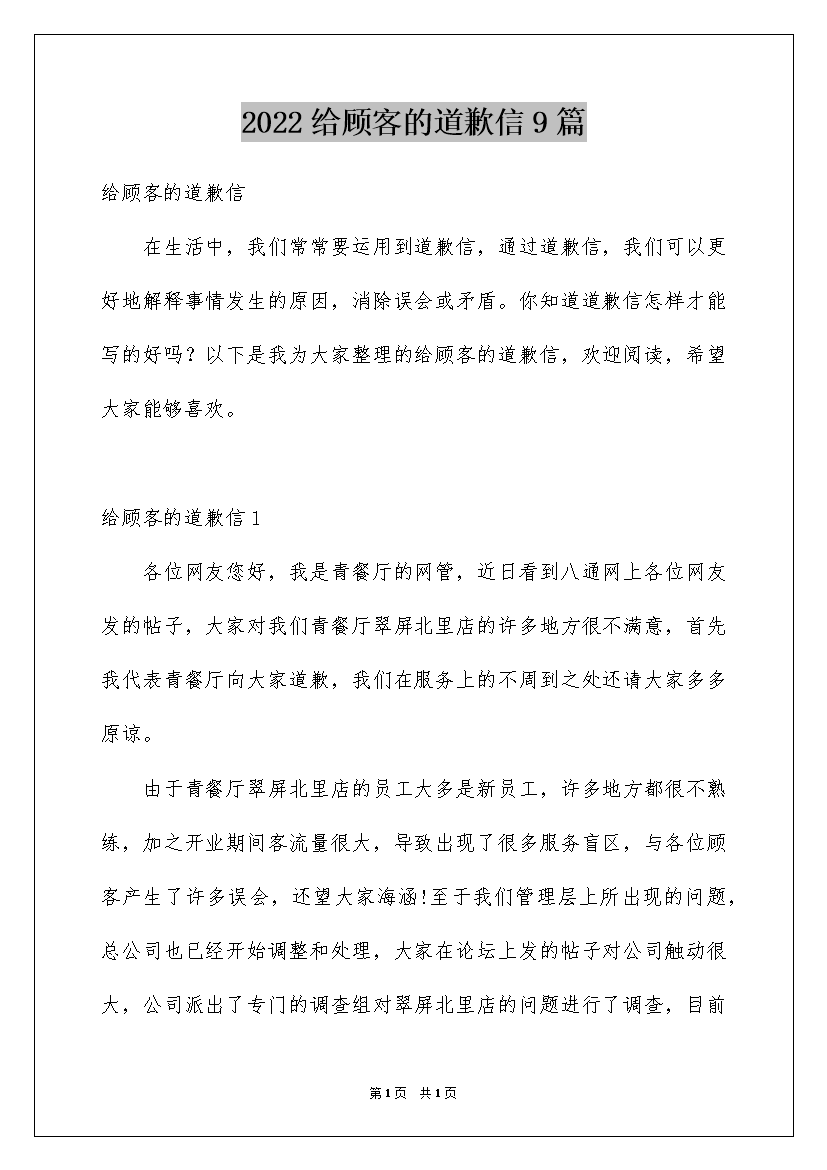 2022给顾客的道歉信9篇

给顾客的道歉信

在生活中，我们常常要运用到道歉信，通过道歉信，我们可以更好地解释事情发生的原因，消除误会或矛盾。你知道道歉信怎样才能写的好吗？以下是我为大家整理的给顾客的道歉信，欢迎阅读，希望大家能够喜欢。

给顾客的道歉信1

各位网友您好，我是青餐厅的网管，近日看到八通网上各位网友发的帖子，大家对我们青餐厅翠屏北里店的许多地方很不满意，首先我代表青餐厅向大家道歉，我们在服务上的不周到之处还请大家多多原谅。

由于青餐厅翠屏北里店的员工大多是新员工，许多地方都很不熟练，加之开业期间客流量很大，导致出现了很多服务盲区，与各位顾客产生了许多误会，还望大家海涵!至于我们管理层上所出现的问题，总公司也已经开始调整和处理，大家在论坛上发的帖子对公司触动很大，公司派出了专门的调查组对翠屏北里店的问题进行了调查，目前

第1页 共1页